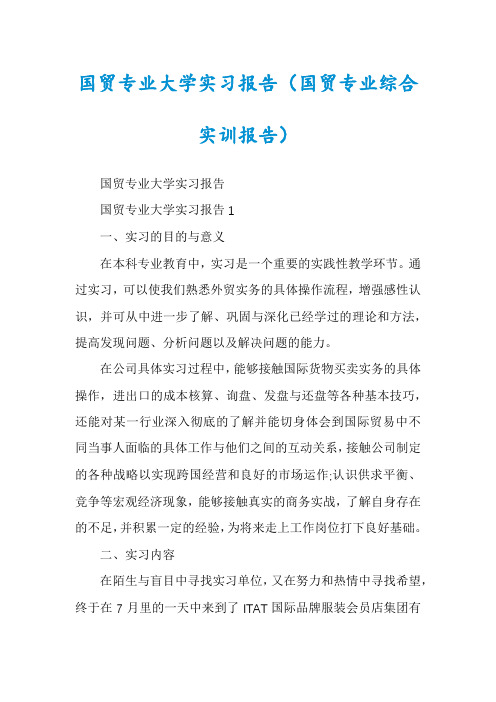 国贸专业大学实习报告（国贸专业综合实训报告）

国贸专业大学实习报告

国贸专业大学实习报告 1

一、实习的目的与意义

在本科专业教育中，实习是一个重要的实践性教学环节。通过实习，可以使我们熟悉外贸实务的具体操作流程，增强感性认识，并可从中进一步了解、巩固与深化已经学过的理论和方法，提高发现问题、分析问题以及解决问题的能力。

在公司具体实习过程中，能够接触国际货物买卖实务的具体操作，进出口的成本核算、询盘、发盘与还盘等各种基本技巧，还能对某一行业深入彻底的了解并能切身体会到国际贸易中不同当事人面临的具体工作与他们之间的互动关系，接触公司制定的各种战略以实现跨国经营和良好的市场运作;认识供求平衡、竞争等宏观经济现象，能够接触真实的商务实战，了解自身存在的不足，并积累一定的经验，为将来走上工作岗位打下良好基础。

二、实习内容

在陌生与盲目中寻找实习单位，又在努力和热情中寻找希望，终于在 7 月里的一天中来到了 ITAT 国际品牌服装会员店集团有